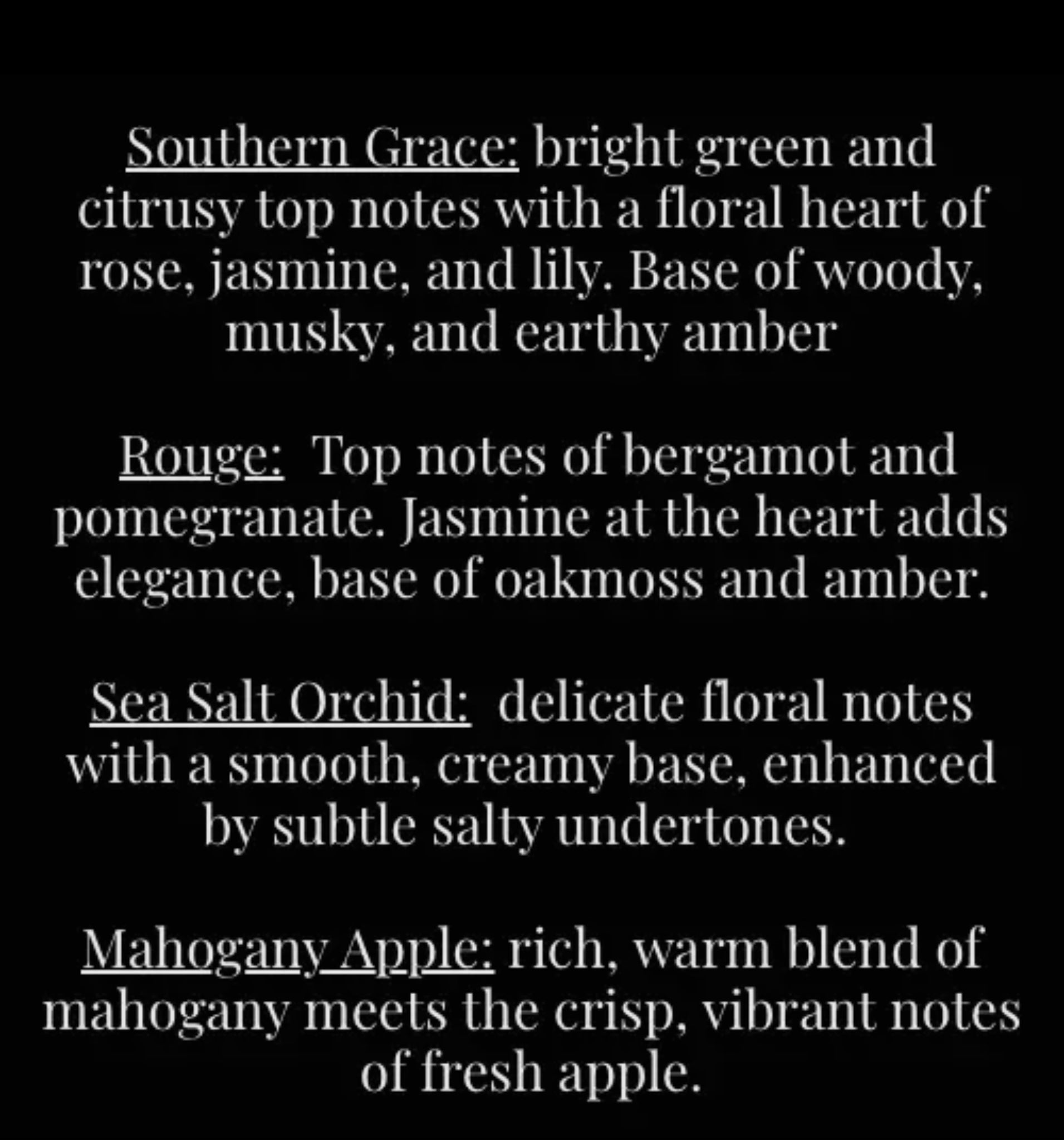 Southern Grace: bright green and citrusy top notes with a floral heart of rose, jasmine, and lily. Base of woody, musky, and earthy amber

Rouge:  Top notes of bergamot and pomegranate. Jasmine at the heart adds elegance, base of oakmoss and amber.

Sea Salt Orchid:  delicate floral notes with a smooth, creamy base, enhanced by subtle salty undertones.

Mahogany Apple: rich, warm blend of mahogany meets the crisp, vibrant notes of fresh apple.